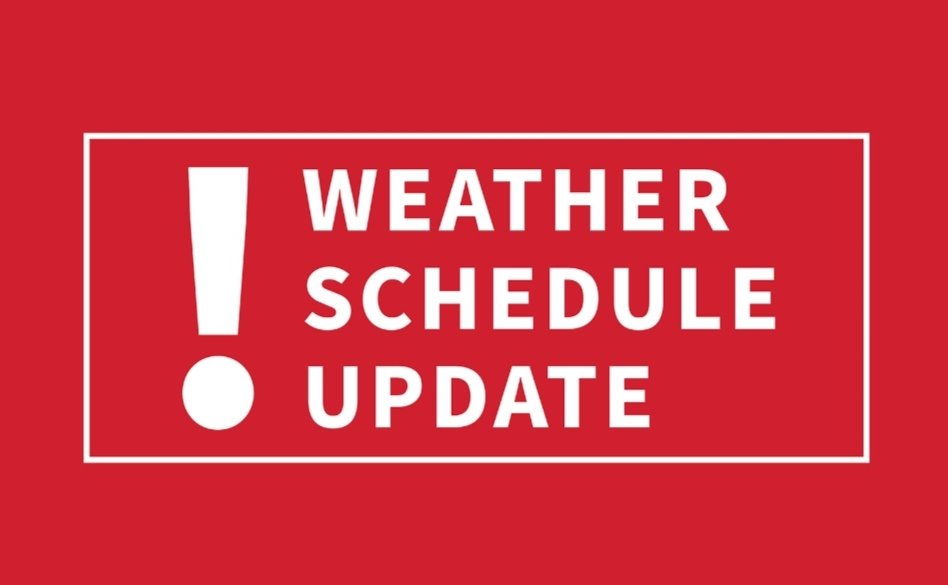 !
WEATHER
SCHEDULE
UPDATE